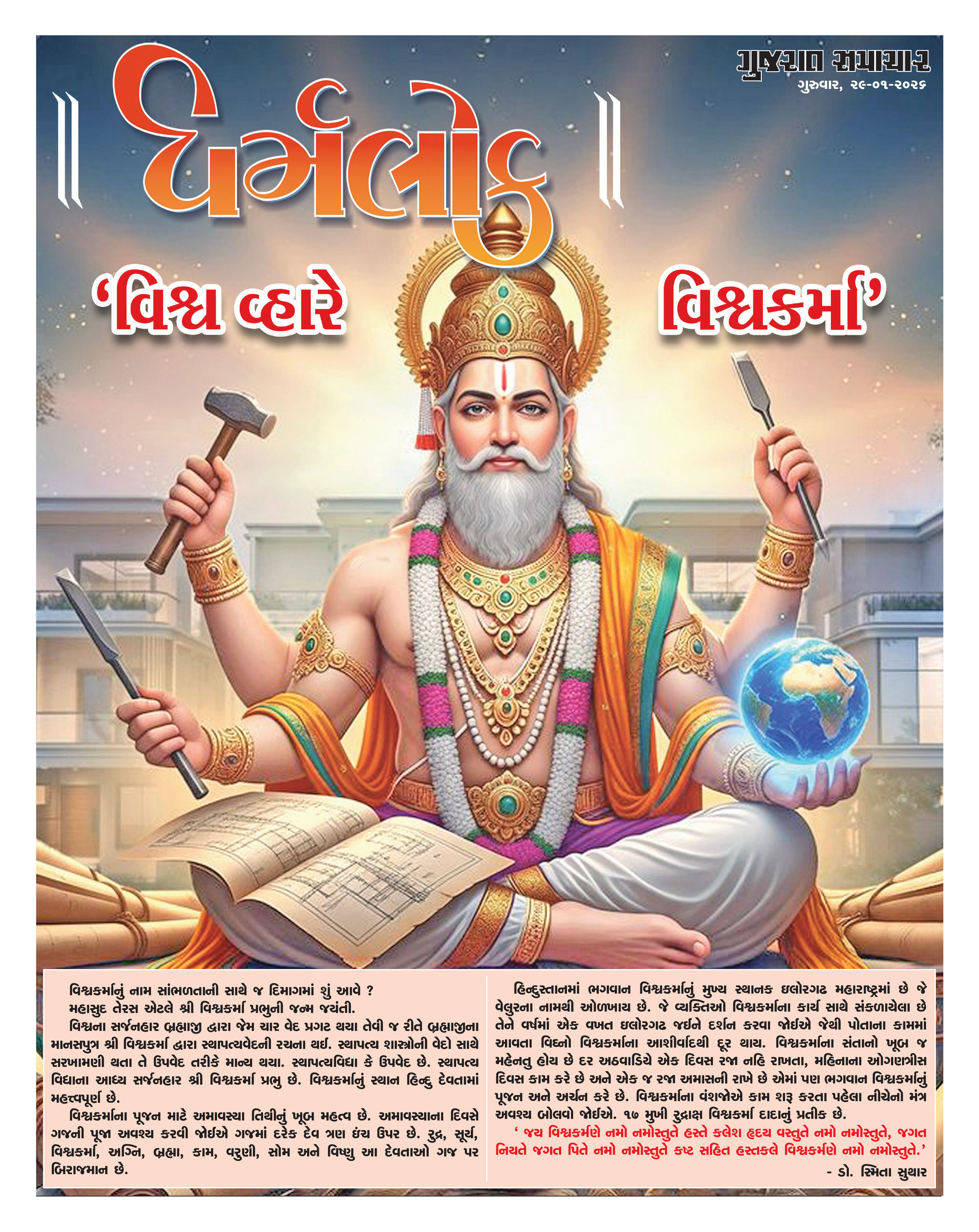 ધર્મલોક

ગુજરાત સમાચાર
ગુરુવાર, ૨૯-૦૧-૨૦૨૬

'વિશ્વ વ્હારે વિશ્વકર્મા'

વિશ્વકર્માનું નામ સાંભળતાની સાથે જ દિમાગમાં શું આવે ?

મહાસુદ તેરસ એટલે શ્રી વિશ્વકર્મા પ્રભુની જન્મ જયંતી.

વિશ્વના સર્જનહાર બ્રહ્માજી દ્વારા જેમ ચાર વેદ પ્રગટ થયા તેવી જ રીતે બ્રહ્માજીના માનસપુત્ર શ્રી વિશ્વકર્મા દ્વારા સ્થાપત્યવેદની રચના થઈ. સ્થાપત્ય શાસ્ત્રોની વેદો સાથે સરખામણી થતા તે ઉપવેદ તરીકે માન્ય થયા. સ્થાપત્યવિદ્યા કે ઉપવેદ છે. સ્થાપત્ય વિદ્યાના આદ્ય સર્જનહાર શ્રી વિશ્વકર્મા પ્રભુ છે. વિશ્વકર્માનું સ્થાન હિન્દુ દેવતામાં મહત્ત્વપૂર્ણ છે.

વિશ્વકર્માના પૂજન માટે અમાવસ્યા તિથીનું ખૂબ મહત્વ છે. અમાવસ્યાના દિવસે ગજની પૂજા અવશ્ય કરવી જોઈએ ગજમાં દરેક દેવ ત્રણ ઇંચ ઉપર છે. રુદ્ર, સૂર્ય, વિશ્વકર્મા, અગ્નિ, બ્રહ્મા, કામ, વરુણી, સોમ અને વિષ્ણુ આ દેવતાઓ ગજ પર બિરાજમાન છે.

હિન્દુસ્તાનમાં ભગવાન વિશ્વકર્માનું મુખ્ય સ્થાનક ઇલોરગઢ મહારાષ્ટ્રમાં છે જે વેલુરના નામથી ઓળખાય છે. જે વ્યક્તિઓ વિશ્વકર્માના કાર્ય સાથે સંકળાયેલા છે તેને વર્ષમાં એક વખત ઇલોરગઢ જઈને દર્શન કરવા જોઈએ જેથી પોતાના કામમાં આવતા વિઘ્નો વિશ્વકર્માના આશીર્વાદથી દૂર થાય. વિશ્વકર્માના સંતાનો ખૂબ જ મહેનતુ હોય છે દર અઠવાડિયે એક દિવસ રજા નહિ રાખતા, મહિનાના ઓગણત્રીસ દિવસ કામ કરે છે અને એક જ રજા અમાસની રાખે છે એમાં પણ ભગવાન વિશ્વકર્માનું પૂજન અને અર્ચન કરે છે. વિશ્વકર્માના વંશજોએ કામ શરૂ કરતા પહેલા નીચેનો મંત્ર અવશ્ય બોલવો જોઈએ. ૧૭ મુખી રુદ્રાક્ષ વિશ્વકર્મા દાદાનું પ્રતીક છે.

' જય વિશ્વકર્મણે નમો નમોસ્તુતે હસ્તે કલેશ હૃદય વસ્તુતે નમો નમોસ્તુતે, જગત નિયતે જગત પિતે નમો નમોસ્તુતે કષ્ટ સહિત હસ્તકલે વિશ્વકર્મણે નમો નમોસ્તુતે.'

- ડો. સ્મિતા સુથાર